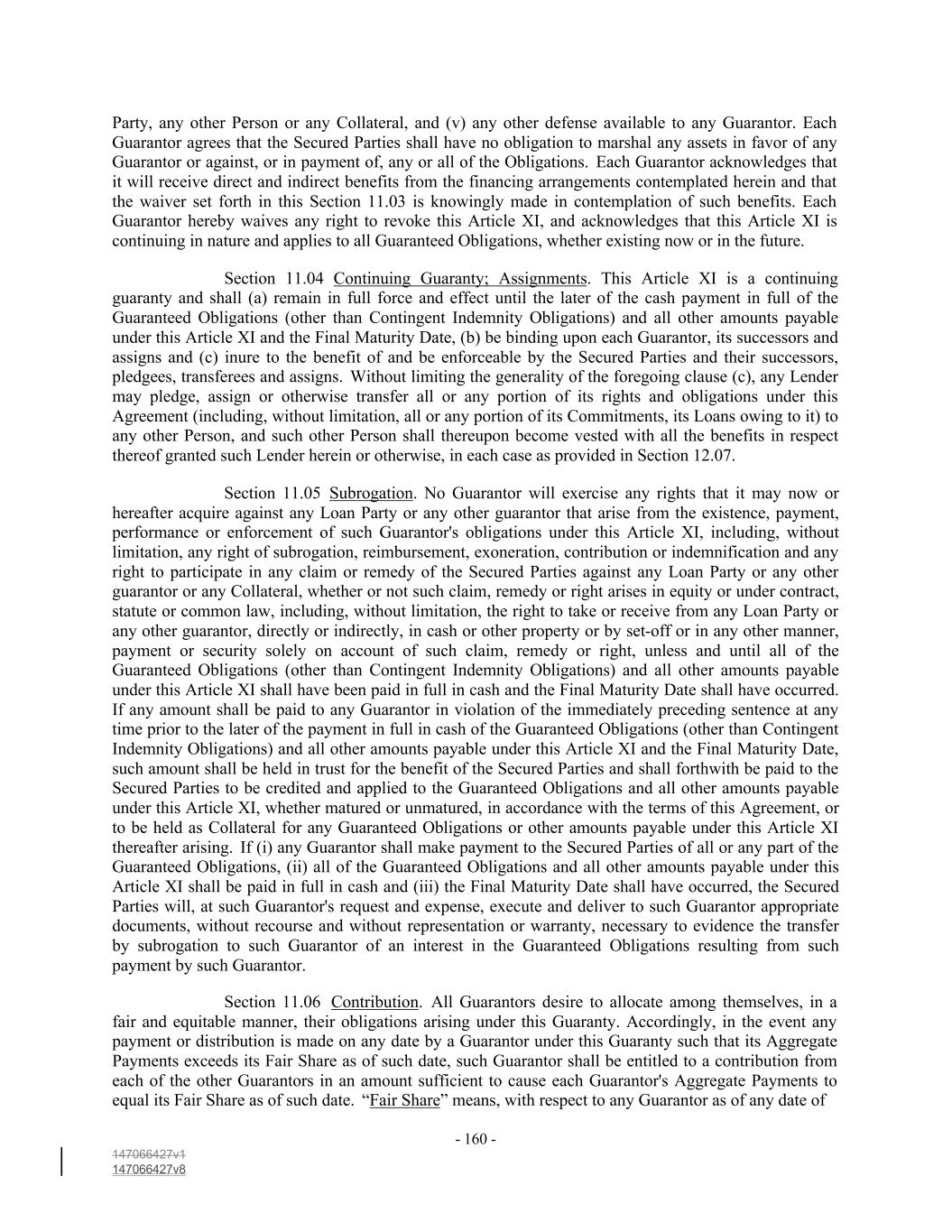 Party, any other Person or any Collateral, and (v) any other defense available to any Guarantor. Each Guarantor agrees that the Secured Parties shall have no obligation to marshal any assets in favor of any Guarantor or against, or in payment of, any or all of the Obligations. Each Guarantor acknowledges that it will receive direct and indirect benefits from the financing arrangements contemplated herein and that the waiver set forth in this Section 11.03 is knowingly made in contemplation of such benefits. Each Guarantor hereby waives any right to revoke this Article XI, and acknowledges that this Article XI is continuing in nature and applies to all Guaranteed Obligations, whether existing now or in the future.

Section 11.04 Continuing Guaranty; Assignments. This Article XI is a continuing guaranty and shall (a) remain in full force and effect until the later of the cash payment in full of the Guaranteed Obligations (other than Contingent Indemnity Obligations) and all other amounts payable under this Article XI and the Final Maturity Date, (b) be binding upon each Guarantor, its successors and assigns and (c) inure to the benefit of and be enforceable by the Secured Parties and their successors, pledgees, transferees and assigns. Without limiting the generality of the foregoing clause (c), any Lender may pledge, assign or otherwise transfer all or any portion of its rights and obligations under this Agreement (including, without limitation, all or any portion of its Commitments, its Loans owing to it) to any other Person, and such other Person shall thereupon become vested with all the benefits in respect thereof granted such Lender herein or otherwise, in each case as provided in Section 12.07.

Section 11.05 Subrogation. No Guarantor will exercise any rights that it may now or hereafter acquire against any Loan Party or any other guarantor that arise from the existence, payment, performance or enforcement of such Guarantor's obligations under this Article XI, including, without limitation, any right of subrogation, reimbursement, exoneration, contribution or indemnification and any right to participate in any claim or remedy of the Secured Parties against any Loan Party or any other guarantor or any Collateral, whether or not such claim, remedy or right arises in equity or under contract, statute or common law, including, without limitation, the right to take or receive from any Loan Party or any other guarantor, directly or indirectly, in cash or other property or by set-off or in any other manner, payment or security solely on account of such claim, remedy or right, unless and until all of the Guaranteed Obligations (other than Contingent Indemnity Obligations) and all other amounts payable under this Article XI shall have been paid in full in cash and the Final Maturity Date shall have occurred. If any amount shall be paid to any Guarantor in violation of the immediately preceding sentence at any time prior to the later of the payment in full in cash of the Guaranteed Obligations (other than Contingent Indemnity Obligations) and all other amounts payable under this Article XI and the Final Maturity Date, such amount shall be held in trust for the benefit of the Secured Parties and shall forthwith be paid to the Secured Parties to be credited and applied to the Guaranteed Obligations and all other amounts payable under this Article XI, whether matured or unmatured, in accordance with the terms of this Agreement, or to be held as Collateral for any Guaranteed Obligations or other amounts payable under this Article XI thereafter arising. If (i) any Guarantor shall make payment to the Secured Parties of all or any part of the Guaranteed Obligations, (ii) all of the Guaranteed Obligations and all other amounts payable under this Article XI shall be paid in full in cash and (iii) the Final Maturity Date shall have occurred, the Secured Parties will, at such Guarantor's request and expense, execute and deliver to such Guarantor appropriate documents, without recourse and without representation or warranty, necessary to evidence the transfer by subrogation to such Guarantor of an interest in the Guaranteed Obligations resulting from such payment by such Guarantor.

Section 11.06 Contribution. All Guarantors desire to allocate among themselves, in a fair and equitable manner, their obligations arising under this Guaranty. Accordingly, in the event any payment or distribution is made on any date by a Guarantor under this Guaranty such that its Aggregate Payments exceeds its Fair Share as of such date, such Guarantor shall be entitled to a contribution from each of the other Guarantors in an amount sufficient to cause each Guarantor's Aggregate Payments to equal its Fair Share as of such date. “Fair Share” means, with respect to any Guarantor as of any date of

- 160 -

147066427v1
147066427v8